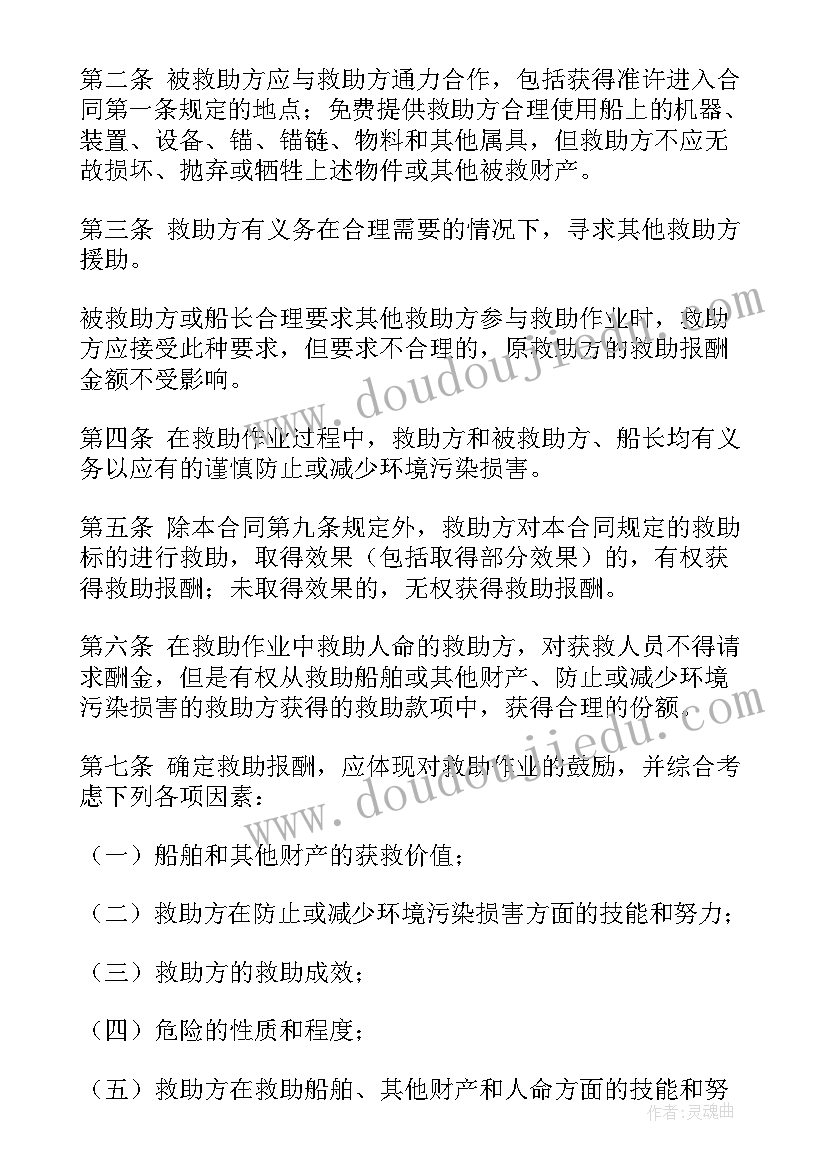 第二条 被救助方应与救助方通力合作，包括获得准许进入合同第一条规定的地点；免费提供救助方合理使用船上的机器、装置、设备、锚、锚链、物料和其他属具，但救助方不应无故损坏、抛弃或牺牲上述物件或其他被救财产。

第三条 救助方有义务在合理需要的情况下，寻求其他救助方援助。

被救助方或船长合理要求其他救助方参与救助作业时，救助方应接受此种要求，但要求不合理的，原救助方的救助报酬金额不受影响。

第四条 在救助作业过程中，救助方和被救助方、船长均有义务以应有的谨慎防止或减少环境污染损害。

第五条 除本合同第九条规定外，救助方对本合同规定的救助标的进行救助，取得效果（包括取得部分效果）的，有权获得救助报酬；未取得效果的，无权获得救助报酬。

第六条 在救助作业中救助人命的救助方，对获救人员不得请求酬金，但是有权从救助船舶或其他财产、防止或减少环境污染损害的救助方获得的救助款项中，获得合理的份额。

第七条 确定救助报酬，应体现对救助作业的鼓励，并综合考虑下列各项因素：

（一）船舶和其他财产的获救价值；

（二）救助方在防止或减少环境污染损害方面的技能和努力；

（三）救助方的救助成效；

（四）危险的性质和程度；

（五）救助方在救助船舶、其他财产和人命方面的技能和努

www.doudoujiedu.com
www.doudoujiedu.com
作者：灵魂曲